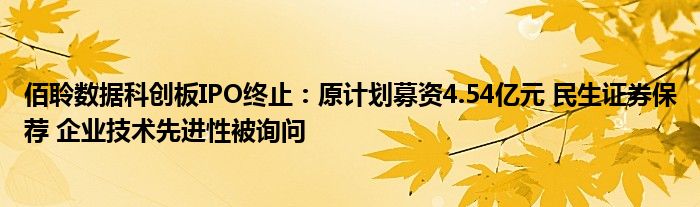 佰聆数据科创板IPO终止：原计划募资4.54亿元 民生证券保荐 企业技术先进性被询问